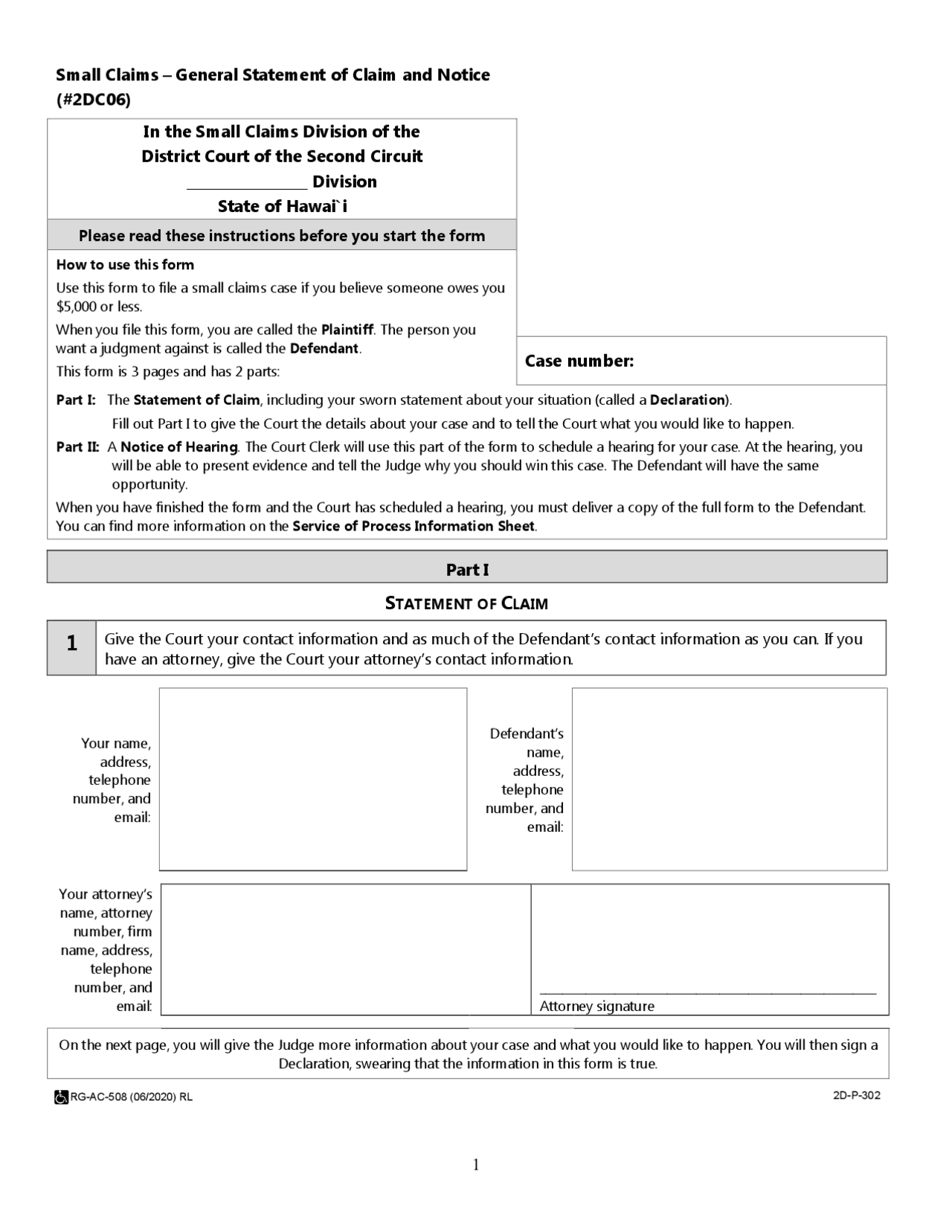 Small Claims – General Statement of Claim and Notice (#2DC06)

In the Small Claims Division of the
District Court of the Second Circuit
____ Division
State of Hawai`i

Please read these instructions before you start the form

How to use this form

Use this form to file a small claims case if you believe someone owes you $5,000 or less.

When you file this form, you are called the Plaintiff. The person you want a judgment against is called the Defendant.

This form is 3 pages and has 2 parts:

Case number:

Part I: The Statement of Claim, including your sworn statement about your situation (called a Declaration).

Fill out Part I to give the Court the details about your case and to tell the Court what you would like to happen.

Part II: A Notice of Hearing. The Court Clerk will use this part of the form to schedule a hearing for your case. At the hearing, you will be able to present evidence and tell the Judge why you should win this case. The Defendant will have the same opportunity.

When you have finished the form and the Court has scheduled a hearing, you must deliver a copy of the full form to the Defendant. You can find more information on the Service of Process Information Sheet.

Part I

STATEMENT OF CLAIM

1 Give the Court your contact information and as much of the Defendant's contact information as you can. If you have an attorney, give the Court your attorney's contact information.

Your name, address, telephone number, and email:

Defendant's name, address, telephone number, and email:

Your attorney's name, attorney number, firm name, address, telephone number, and email:

____
Attorney signature

On the next page, you will give the Judge more information about your case and what you would like to happen. You will then sign a Declaration, swearing that the information in this form is true.

RG-AC-508 (06/2020) RL

2D-P-302

1